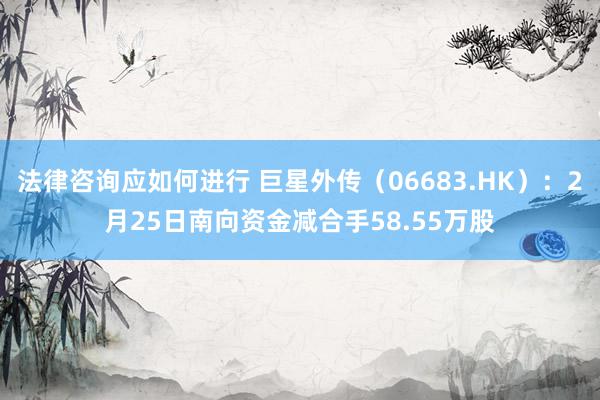 法律咨询应如何进行 巨星外传（06683.HK）：2月25日南向资金减合手58.55万股